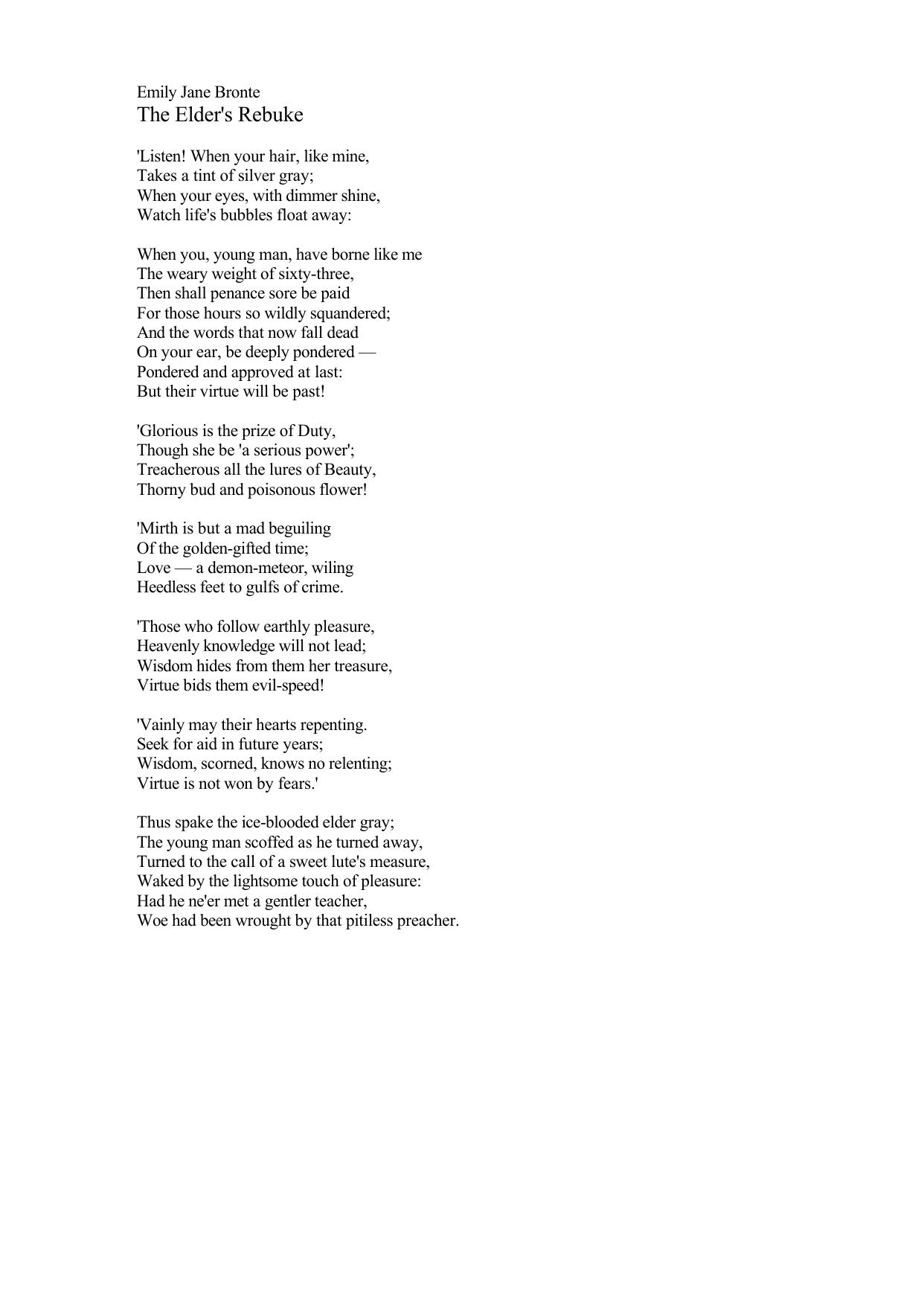 Emily Jane Bronte
The Elder's Rebuke

'Listen! When your hair, like mine,
Takes a tint of silver gray;
When your eyes, with dimmer shine,
Watch life's bubbles float away:

When you, young man, have borne like me
The weary weight of sixty-three,
Then shall penance sore be paid
For those hours so wildly squandered;
And the words that now fall dead
On your ear, be deeply pondered —
Pondered and approved at last:
But their virtue will be past!

'Glorious is the prize of Duty,
Though she be 'a serious power';
Treacherous all the lures of Beauty,
Thorny bud and poisonous flower!

'Mirth is but a mad beguiling
Of the golden-gifted time;
Love — a demon-meteor, wiling
Heedless feet to gulfs of crime.

'Those who follow earthly pleasure,
Heavenly knowledge will not lead;
Wisdom hides from them her treasure,
Virtue bids them evil-speed!

'Vainly may their hearts repenting.
Seek for aid in future years;
Wisdom, scorned, knows no relenting;
Virtue is not won by fears.'

Thus spake the ice-blooded elder gray;
The young man scoffed as he turned away,
Turned to the call of a sweet lute's measure,
Waked by the lightsome touch of pleasure:
Had he ne'er met a gentler teacher,
Woe had been wrought by that pitiless preacher.